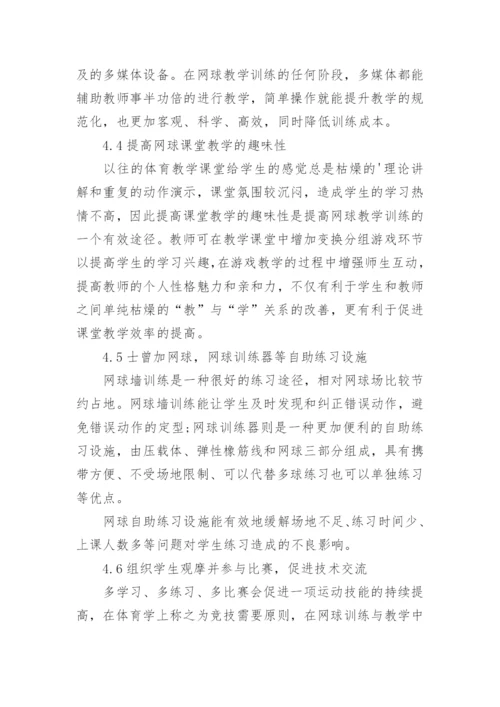 及的多媒体设备。在网球教学训练的任何阶段，多媒体都能辅助教师事半功倍的进行教学，简单操作就能提升教学的规范化，也更加客观、科学、高效，同时降低训练成本。

4.4 提高网球课堂教学的趣味性

以往的体育教学课堂给学生的感觉总是枯燥的'理论讲解和重复的动作演示，课堂氛围较沉闷，造成学生的学习热情不高，因此提高课堂教学的趣味性是提高网球教学训练的一个有效途径。教师可在教学课堂中增加变换分组游戏环节以提高学生的学习兴趣，在游戏教学的过程中增强师生互动，提高教师的个人性格魅力和亲和力，不仅有利于学生和教师之间单纯枯燥的“教”与“学”关系的改善，更有利于促进课堂教学效率的提高。

4.5 士曾加网球，网球训练器等自助练习设施

网球墙训练是一种很好的练习途径，相对网球场比较节约占地。网球墙训练能让学生及时发现和纠正错误动作，避免错误动作的定型；网球训练器则是一种更加便利的自助练习设施，由压载体、弹性橡筋线和网球三部分组成，具有携带方便、不受场地限制、可以代替多球练习也可以单独练习等优点。

网球自助练习设施能有效地缓解场地不足、练习时间少、上课人数多等问题对学生练习造成的不良影响。

4.6 组织学生观摩并参与比赛，促进技术交流

多学习、多练习、多比赛会促进一项运动技能的持续提高，在体育学上称之为竞技需要原则，在网球训练与教学中